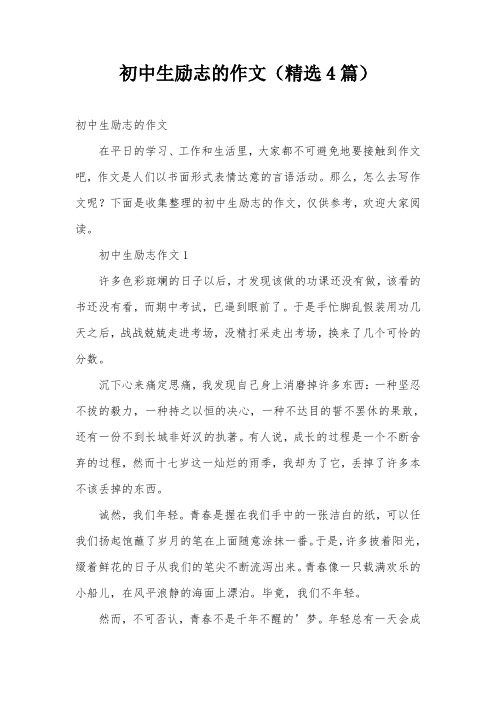 初中生励志的作文（精选4篇）

初中生励志的作文

在平日的学习、工作和生活里，大家都不可避免地要接触到作文吧，作文是人们以书面形式表情达意的言语活动。那么，怎么去写作文呢？下面是收集整理的初中生励志的作文，仅供参考，欢迎大家阅读。

初中生励志作文1

许多色彩斑斓的日子以后，才发现该做的功课还没有做，该看的书还没有看，而期中考试，已逼到眼前了。于是手忙脚乱假装用功几天之后，战战兢兢走进考场，没精打采走出考场，换来了几个可怜的分数。

沉下心来痛定思痛，我发现自己身上消磨掉许多东西：一种坚忍不拔的毅力，一种持之以恒的决心，一种不达目的誓不罢休的果敢，还有一份不到长城非好汉的执著。有人说，成长的过程是一个不断舍弃的过程，然而十七岁这一灿烂的雨季，我却为了它，丢掉了许多本不该丢掉的东西。

诚然，我们年轻。青春是握在我们手中的一张洁白的纸，可以任我们扬起饱蘸了岁月的笔在上面随意涂抹一番。于是，许多披着阳光，缀着鲜花的日子从我们的笔尖不断流泻出来。青春像一只载满欢乐的小船儿，在风平浪静的海面上漂泊。毕竟，我们不年轻。

然而，不可否认，青春不是千年不醒的’梦。年轻总有一天会成